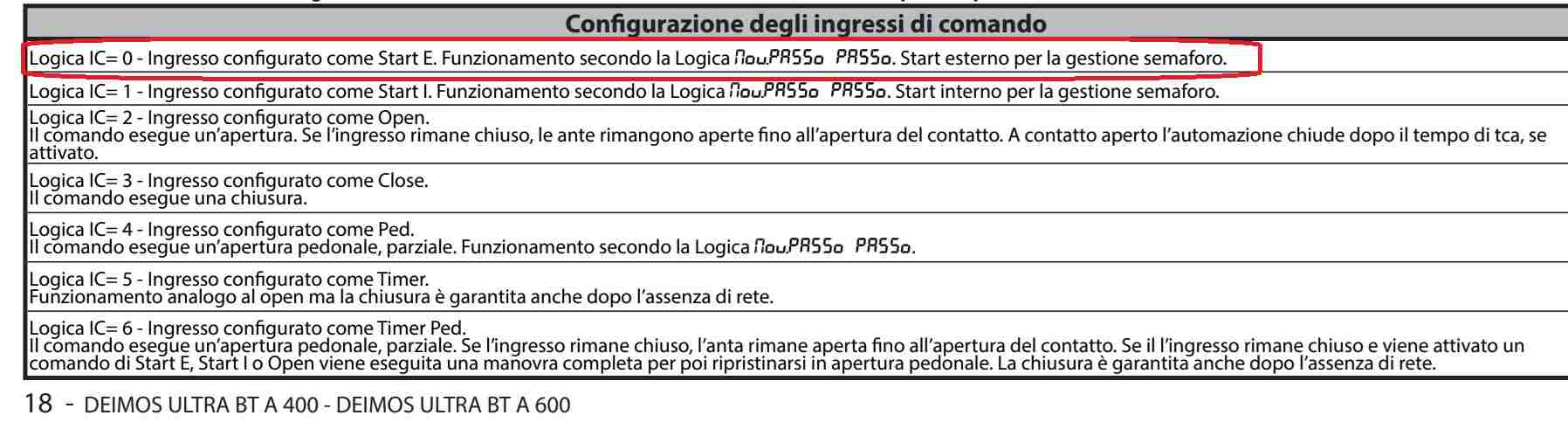 | Configurazione degli ingressi di comando |
|---|
| Logica IC= 0 - Ingresso configurato come Start E. Funzionamento secondo la Logica Nou.PASSo PASSo. Start esterno per la gestione semaforo. |
| Logica IC= 1 - Ingresso configurato come Start I. Funzionamento secondo la Logica Nou.PASSo PASSo. Start interno per la gestione semaforo. |
| Logica IC= 2 - Ingresso configurato come Open. Il comando esegue un'apertura. Se l'ingresso rimane chiuso, le ante rimangono aperte fino all'apertura del contatto. A contatto aperto l'automazione chiude dopo il tempo di tca, se attivato. |
| Logica IC= 3 - Ingresso configurato come Close. Il comando esegue una chiusura. |
| Logica IC= 4 - Ingresso configurato come Ped. Il comando esegue un'apertura pedonale, parziale. Funzionamento secondo la Logica Nou.PASSo PASSo. |
| Logica IC= 5 - Ingresso configurato come Timer. Funzionamento analogo al open ma la chiusura è garantita anche dopo l'assenza di rete. |
| Logica IC= 6 - Ingresso configurato come Timer Ped. Il comando esegue un'apertura pedonale, parziale. Se l'ingresso rimane chiuso, l'anta rimane aperta fino all'apertura del contatto. Se il l'ingresso rimane chiuso e viene attivato un comando di Start E, Start I o Open viene eseguita una manovra completa per poi ripristinarsi in apertura pedonale. La chiusura è garantita anche dopo l'assenza di rete. |

18 - DEIMOS ULTRA BT A 400 - DEIMOS ULTRA BT A 600